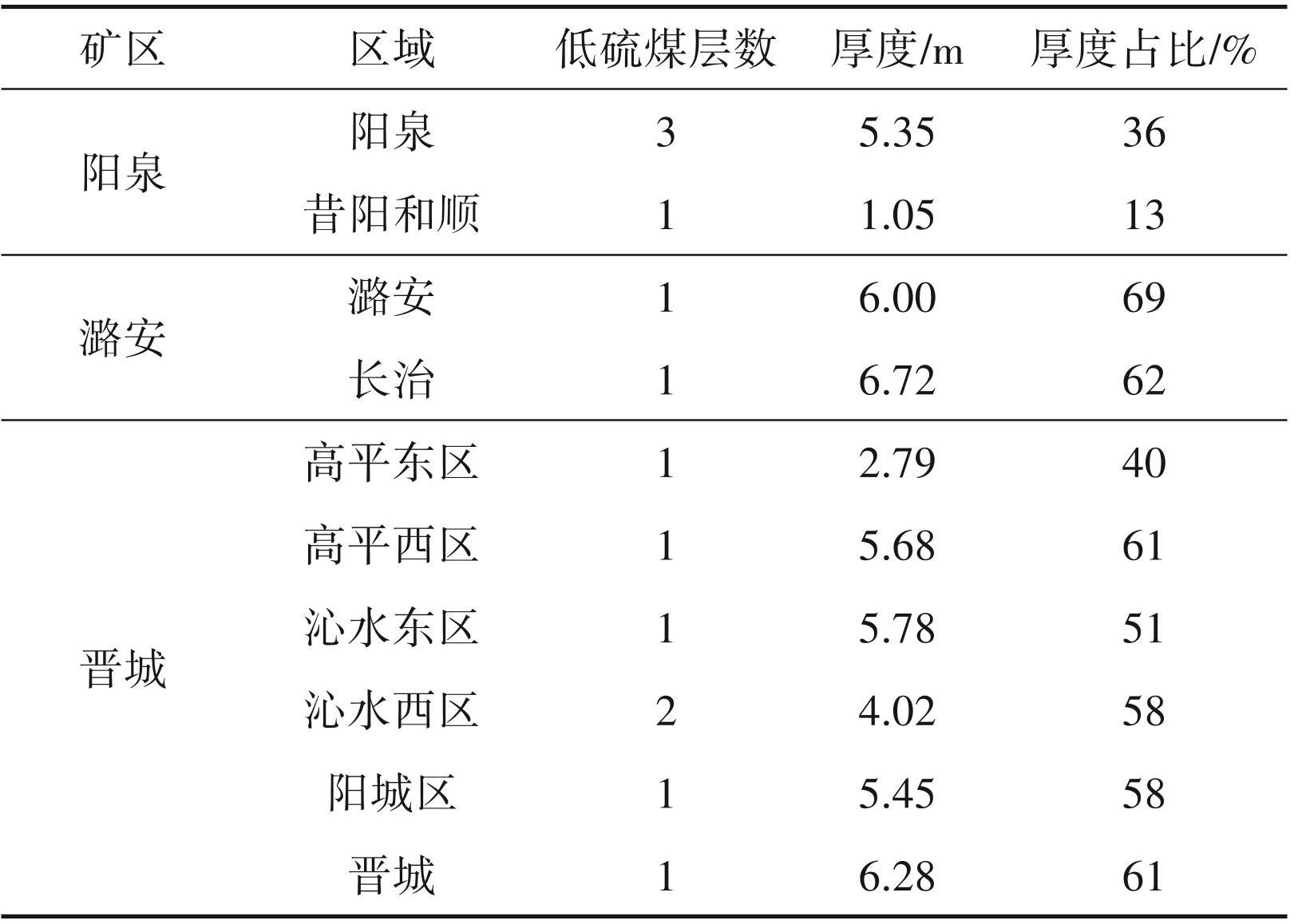 | 矿区 | 区域 | 低硫煤层数 | 厚度/m | 厚度占比/% |
|---|---|---|---|---|
| 阳泉 | 阳泉 | 3 | 5.35 | 36 |
|  | 昔阳和顺 | 1 | 1.05 | 13 |
| 潞安 | 潞安 | 1 | 6.00 | 69 |
|  | 长治 | 1 | 6.72 | 62 |
| 晋城 | 高平东区 | 1 | 2.79 | 40 |
|  | 高平西区 | 1 | 5.68 | 61 |
|  | 沁水东区 | 1 | 5.78 | 51 |
|  | 沁水西区 | 2 | 4.02 | 58 |
|  | 阳城区 | 1 | 5.45 | 58 |
|  | 晋城 | 1 | 6.28 | 61 |